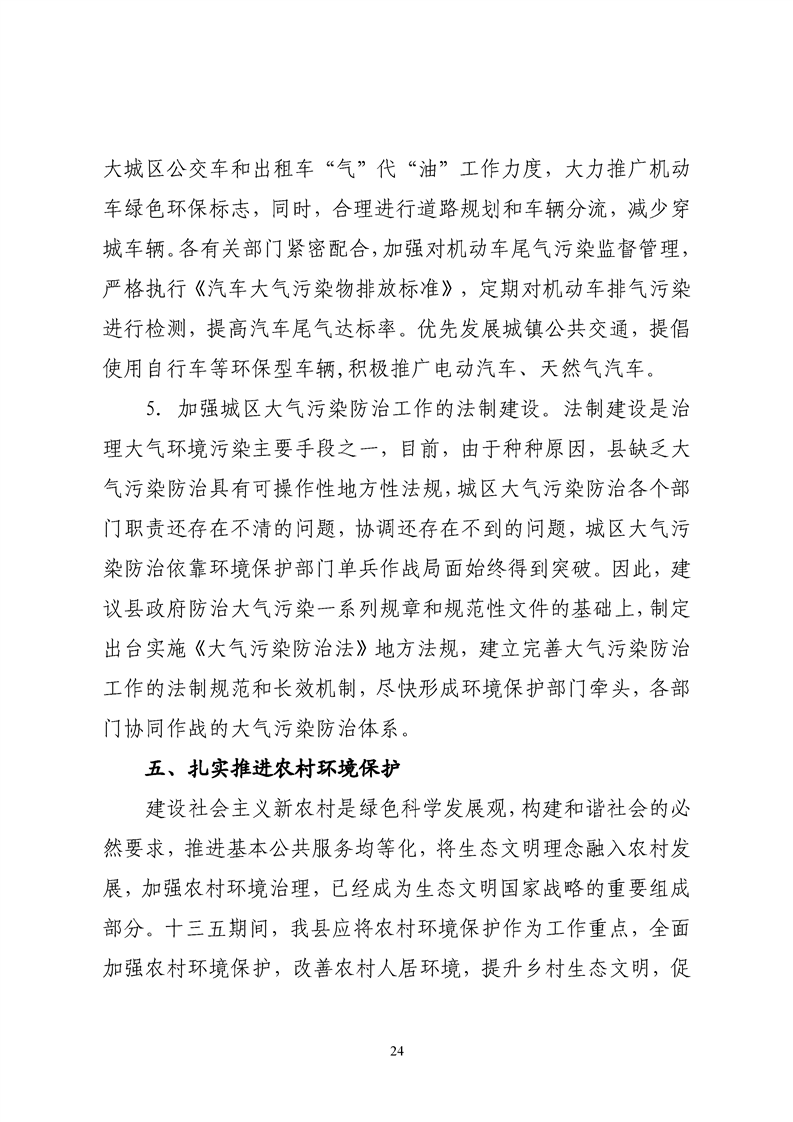 大城区公交车和出租车“气”代“油”工作力度，大力推广机动车绿色环保标志，同时，合理进行道路规划和车辆分流，减少穿城车辆。各有关部门紧密配合，加强对机动车尾气污染监督管理，严格执行《汽车大气污染物排放标准》，定期对机动车排气污染进行检测，提高汽车尾气达标率。优先发展城镇公共交通，提倡使用自行车等环保型车辆，积极推广电动汽车、天然气汽车。

5. 加强城区大气污染防治工作的法制建设。法制建设是治理大气环境污染主要手段之一，目前，由于种种原因，县缺乏大气污染防治具有可操作性地方性法规，城区大气污染防治各个部门职责还存在不清的问题，协调还存在不到的问题，城区大气污染防治依靠环境保护部门单兵作战局面始终得到突破。因此，建议县政府防治大气污染一系列规章和规范性文件的基础上，制定出台实施《大气污染防治法》地方法规，建立完善大气污染防治工作的法制规范和长效机制，尽快形成环境保护部门牵头，各部门协同作战的大气污染防治体系。

五、扎实推进农村环境保护

建设社会主义新农村是绿色科学发展观，构建和谐社会的必然要求，推进基本公共服务均等化，将生态文明理念融入农村发展，加强农村环境治理，已经成为生态文明国家战略的重要组成部分。十三五期间，我县应将农村环境保护作为工作重点，全面加强农村环境保护，改善农村人居环境，提升乡村生态文明，促

24